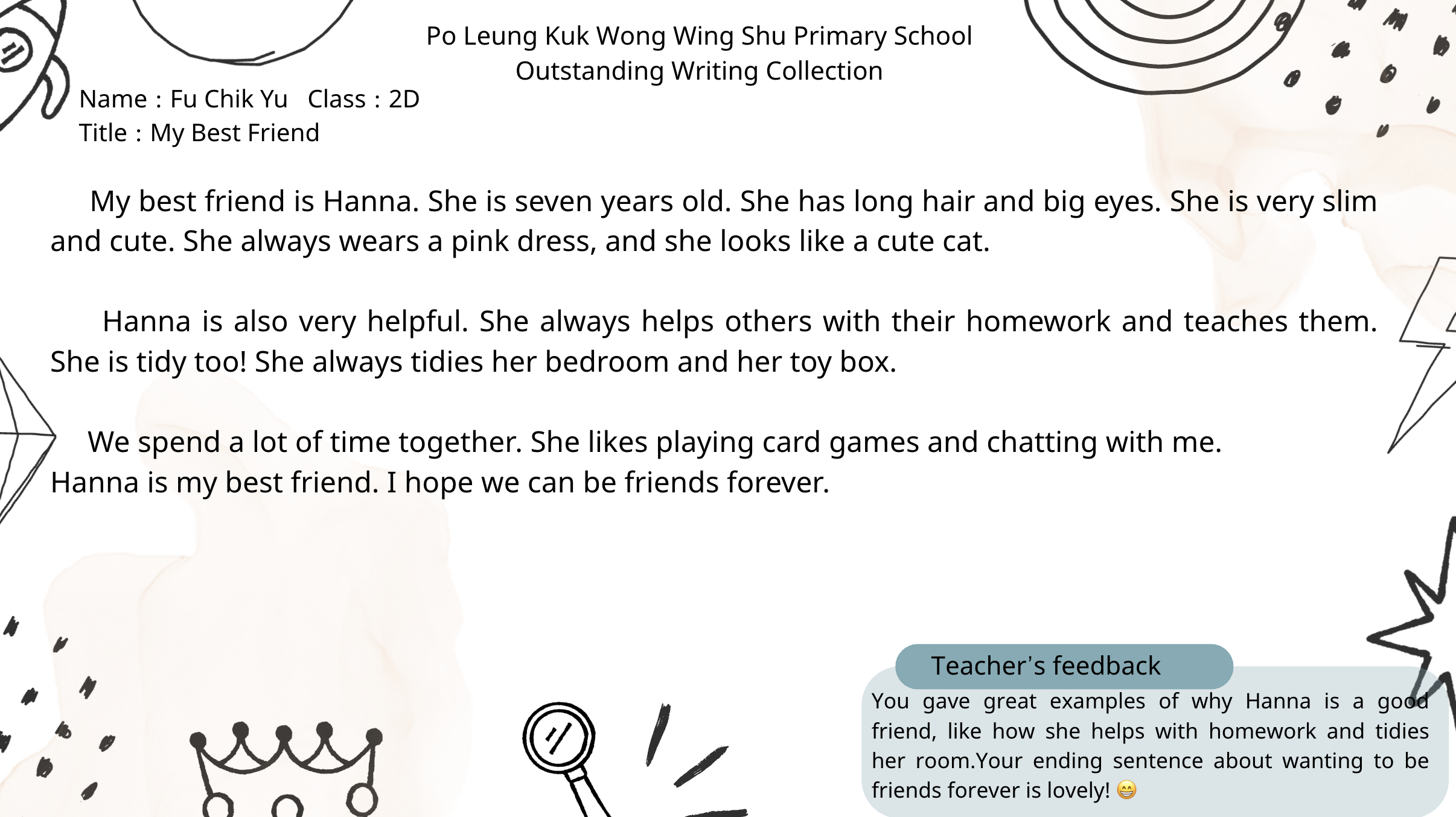 Po Leung Kuk Wong Wing Shu Primary School
Outstanding Writing Collection

Name : Fu Chik Yu   Class : 2D
Title : My Best Friend

My best friend is Hanna. She is seven years old. She has long hair and big eyes. She is very slim and cute. She always wears a pink dress, and she looks like a cute cat.

Hanna is also very helpful. She always helps others with their homework and teaches them. She is tidy too! She always tidies her bedroom and her toy box.

We spend a lot of time together. She likes playing card games and chatting with me.
Hanna is my best friend. I hope we can be friends forever.

Teacher's feedback

You gave great examples of why Hanna is a good friend, like how she helps with homework and tidies her room.Your ending sentence about wanting to be friends forever is lovely! 😁